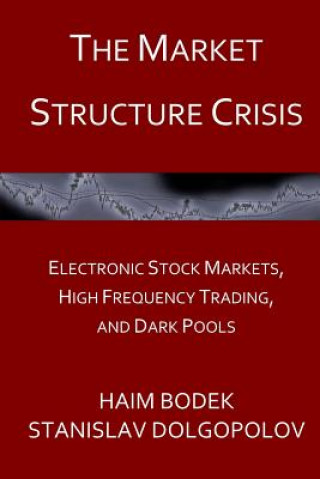 THE MARKET STRUCTURE CRISIS

ELECTRONIC STOCK MARKETS, HIGH FREQUENCY TRADING, AND DARK POOLS

HAIM BODEK
STANISLAV DOLGOPOLOV